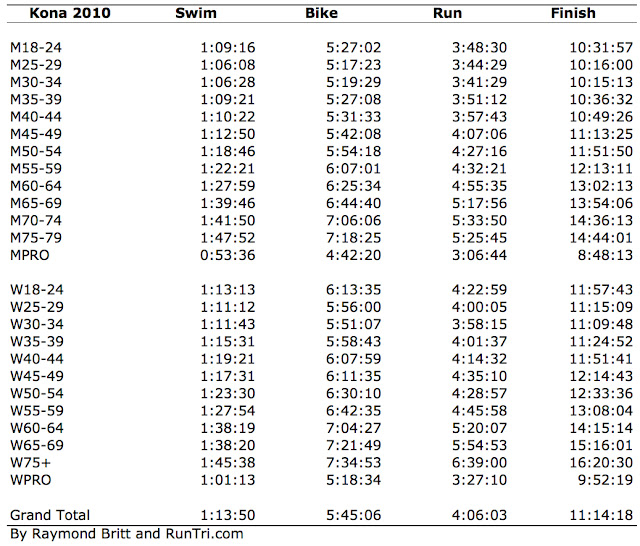 | Kona 2010 | Swim | Bike | Run | Finish |
|---|---|---|---|---|
| M18-24 | 1:09:16 | 5:27:02 | 3:48:30 | 10:31:57 |
| M25-29 | 1:06:08 | 5:17:23 | 3:44:29 | 10:16:00 |
| M30-34 | 1:06:28 | 5:19:29 | 3:41:29 | 10:15:13 |
| M35-39 | 1:09:21 | 5:27:08 | 3:51:12 | 10:36:32 |
| M40-44 | 1:10:22 | 5:31:33 | 3:57:43 | 10:49:26 |
| M45-49 | 1:12:50 | 5:42:08 | 4:07:06 | 11:13:25 |
| M50-54 | 1:18:46 | 5:54:18 | 4:27:16 | 11:51:50 |
| M55-59 | 1:22:21 | 6:07:01 | 4:32:21 | 12:13:11 |
| M60-64 | 1:27:59 | 6:25:34 | 4:55:35 | 13:02:13 |
| M65-69 | 1:39:46 | 6:44:40 | 5:17:56 | 13:54:06 |
| M70-74 | 1:41:50 | 7:06:06 | 5:33:50 | 14:36:13 |
| M75-79 | 1:47:52 | 7:18:25 | 5:25:45 | 14:44:01 |
| MPRO | 0:53:36 | 4:42:20 | 3:06:44 | 8:48:13 |
| W18-24 | 1:13:13 | 6:13:35 | 4:22:59 | 11:57:43 |
| W25-29 | 1:11:12 | 5:56:00 | 4:00:05 | 11:15:09 |
| W30-34 | 1:11:43 | 5:51:07 | 3:58:15 | 11:09:48 |
| W35-39 | 1:15:31 | 5:58:43 | 4:01:37 | 11:24:52 |
| W40-44 | 1:19:21 | 6:07:59 | 4:14:32 | 11:51:41 |
| W45-49 | 1:17:31 | 6:11:35 | 4:35:10 | 12:14:43 |
| W50-54 | 1:23:30 | 6:30:10 | 4:28:57 | 12:33:36 |
| W55-59 | 1:27:54 | 6:42:35 | 4:45:58 | 13:08:04 |
| W60-64 | 1:38:19 | 7:04:27 | 5:20:07 | 14:15:14 |
| W65-69 | 1:38:20 | 7:21:49 | 5:54:53 | 15:16:01 |
| W75+ | 1:45:38 | 7:34:53 | 6:39:00 | 16:20:30 |
| WPRO | 1:01:13 | 5:18:34 | 3:27:10 | 9:52:19 |
| Grand Total | 1:13:50 | 5:45:06 | 4:06:03 | 11:14:18 |

By Raymond Britt and RunTri.com